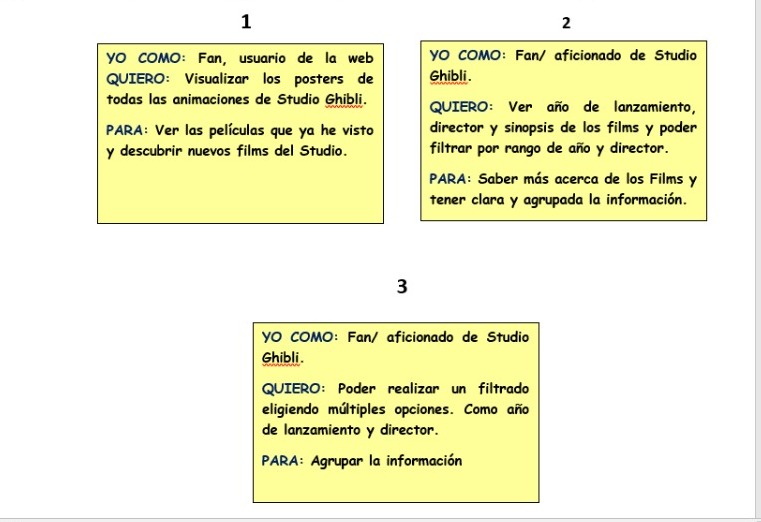 1

YO COMO: Fan, usuario de la web QUIERO: Visualizar los posters de todas las animaciones de Studio Ghibli.

PARA: Ver las películas que ya he visto y descubrir nuevos films del Studio.

2

YO COMO: Fan/ aficionado de Studio Ghibli.

QUIERO: Ver año de lanzamiento, director y sinopsis de los films y poder filtrar por rango de año y director.

PARA: Saber más acerca de los Films y tener clara y agrupada la información.

3

YO COMO: Fan/ aficionado de Studio Ghibli.

QUIERO: Poder realizar un filtrado eligiendo múltiples opciones. Como año de lanzamiento y director.

PARA: Agrupar la información